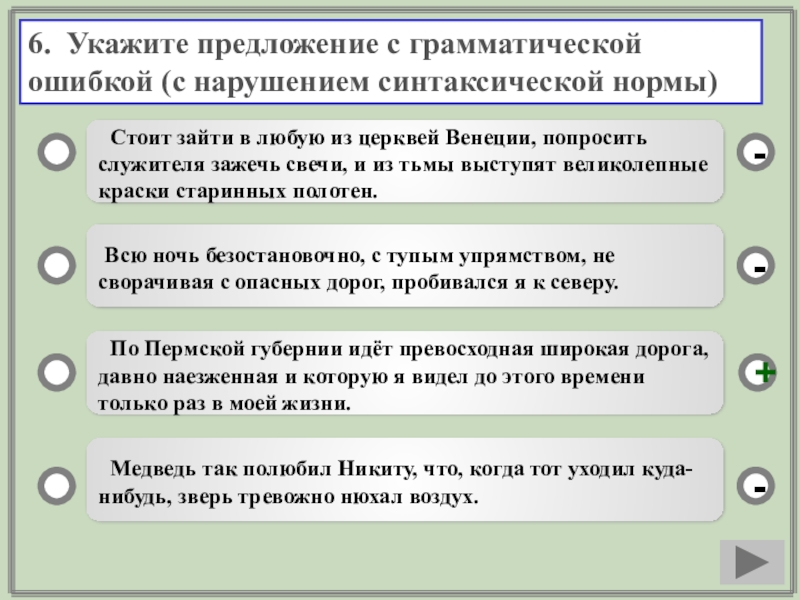 6. Укажите предложение с грамматической ошибкой (с нарушением синтаксической нормы)

Стоит зайти в любую из церквей Венеции, попросить служителя зажечь свечи, и из тьмы выступят великолепные краски старинных полотен.

-

Всю ночь безостановочно, с тупым упрямством, не сворачивая с опасных дорог, пробивался я к северу.

-

По Пермской губернии идёт превосходная широкая дорога, давно наезженная и которую я видел до этого времени только раз в моей жизни.

+

Медведь так полюбил Никиту, что, когда тот уходил куда-нибудь, зверь тревожно нюхал воздух.

-